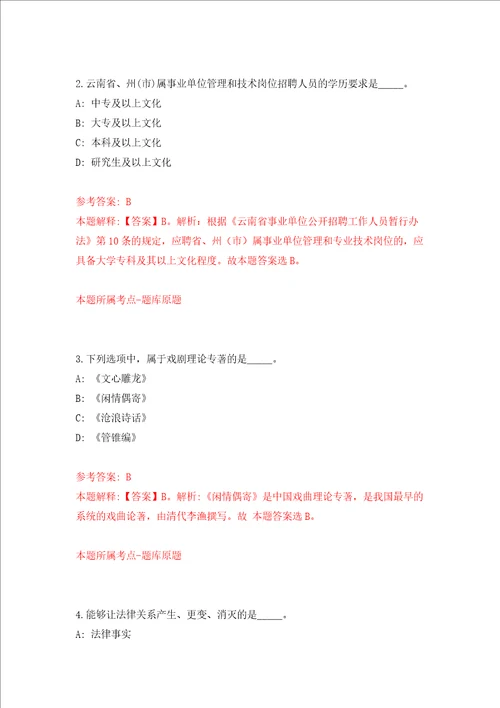 2.云南省、州(市)属事业单位管理和技术岗位招聘人员的学历要求是_____。

A: 中专及以上文化

B: 大专及以上文化

C: 本科及以上文化

D: 研究生及以上文化

参考答案: B

本题解释:【答案】B。解析:根据《云南省事业单位公开招聘工作人员暂行办法》第10条的规定,应聘省、州(市)属事业单位管理和专业技术岗位的,应具备大学专科及其以上文化程度。故本题答案选B。

本题所属考点-题库原题

3.下列选项中,属于戏剧理论专著的是_____。

A: 《文心雕龙》

B: 《闲情偶寄》

C: 《沧浪诗话》

D: 《管锥编》

参考答案: B

本题解释:【答案】B。解析:《闲情偶寄》是中国戏曲理论专著,是我国最早的系统的戏曲论著,由清代李渔撰写。故 本题答案选B。

本题所属考点-题库原题

4.能够让法律关系产生、更变、消灭的是_____。

A: 法律事实